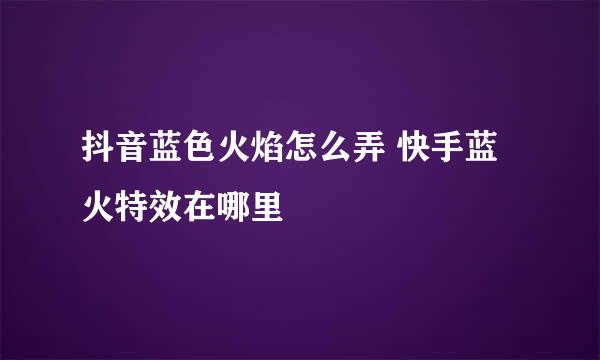 抖音蓝色火焰怎么弄 快手蓝火特效在哪里